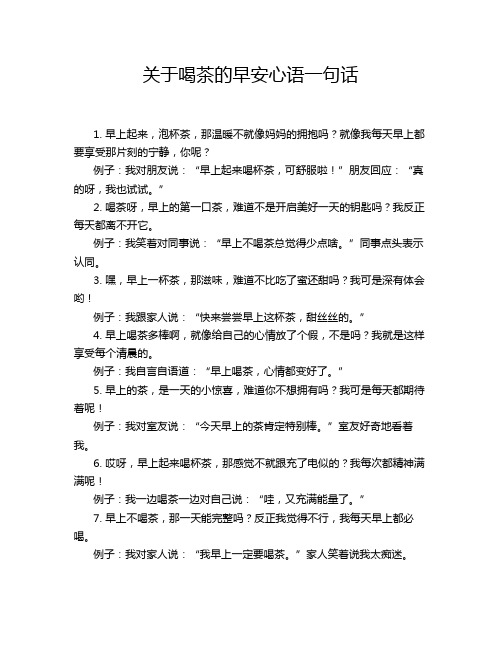 关于喝茶的早安心语一句话

1. 早上起来，泡杯茶，那温暖不就像妈妈的拥抱吗？就像我每天早上都要享受那片刻的宁静，你呢？

例子：我对朋友说：“早上起来喝杯茶，可舒服啦！”朋友回应：“真的呀，我也试试。”

2. 喝茶呀，早上的第一口茶，难道不是开启美好一天的钥匙吗？我反正每天都离不开它。

例子：我笑着对同事说：“早上不喝茶总觉得少点啥。”同事点头表示认同。

3. 嘿，早上一杯茶，那滋味，难道不比吃了蜜还甜吗？我可是深有体会哟！

例子：我跟家人说：“快来尝尝早上这杯茶，甜丝丝的。”

4. 早上喝茶多棒啊，就像给自己的心情放了个假，不是吗？我就是这样享受每个清晨的。

例子：我自言自语道：“早上喝茶，心情都变好了。”

5. 早上的茶，是一天的小惊喜，难道你不想拥有吗？我可是每天都期待着呢！

例子：我对室友说：“今天早上的茶肯定特别棒。”室友好奇地看着我。

6. 哎呀，早上起来喝杯茶，那感觉不就跟充了电似的？我每次都精神满满呢！

例子：我一边喝茶一边对自己说：“哇，又充满能量了。”

7. 早上不喝茶，那一天能完整吗？反正我觉得不行，我每天早上都必喝。

例子：我对家人说：“我早上一定要喝茶。”家人笑着说我太痴迷。